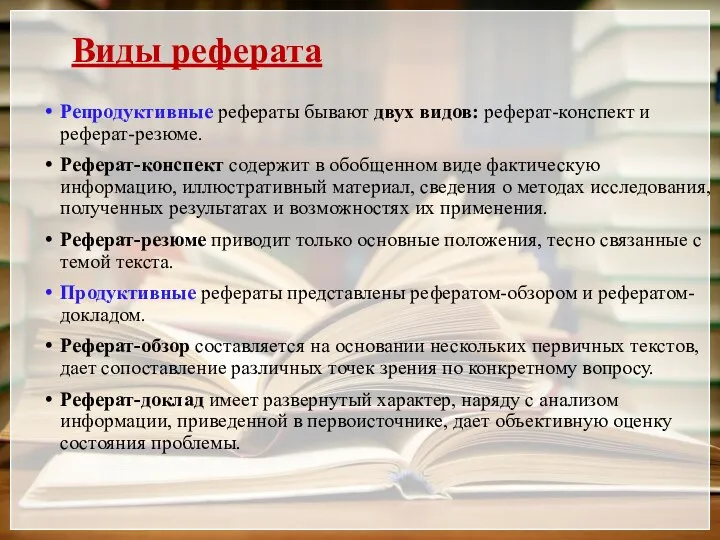 Виды реферата

• Репродуктивные рефераты бывают двух видов: реферат-конспект и реферат-резюме.

• Реферат-конспект содержит в обобщенном виде фактическую информацию, иллюстративный материал, сведения о методах исследования, полученных результатах и возможностях их применения.

• Реферат-резюме приводит только основные положения, тесно связанные с темой текста.

• Продуктивные рефераты представлены рефератом-обзором и рефератом-докладом.

• Реферат-обзор составляется на основании нескольких первичных текстов, дает сопоставление различных точек зрения по конкретному вопросу.

• Реферат-доклад имеет развернутый характер, наряду с анализом информации, приведенной в первоисточнике, дает объективную оценку состояния проблемы.